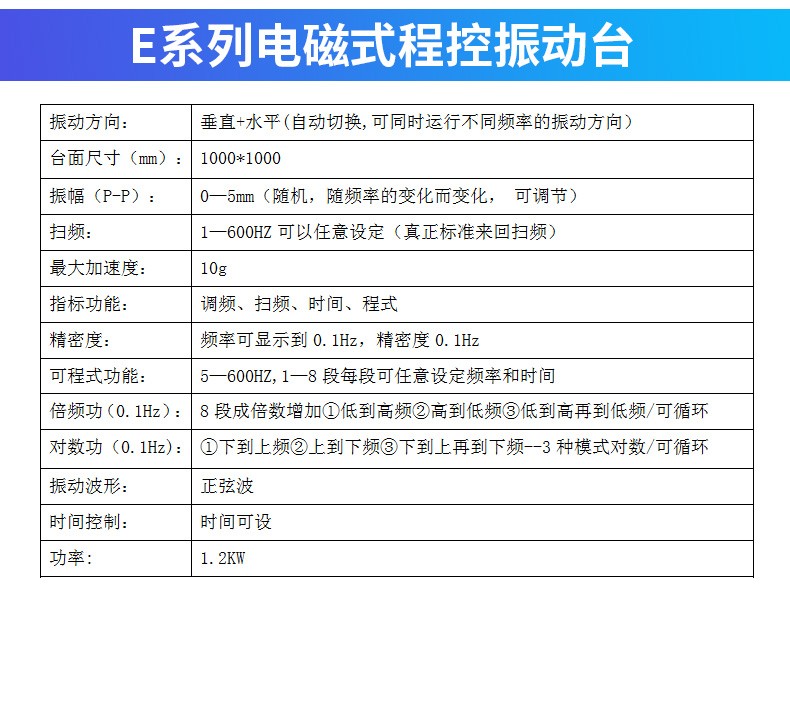 E系列电磁式程控振动台

| 振动方向： | 垂直+水平（自动切换,可同时运行不同频率的振动方向） |
|---|---|
| 台面尺寸（mm）： | 1000*1000 |
| 振幅（P-P）： | 0—5mm（随机，随频率的变化而变化， 可调节） |
| 扫频： | 1—600HZ 可以任意设定（真正标准来回扫频） |
| 最大加速度： | 10g |
| 指标功能： | 调频、扫频、时间、程式 |
| 精密度： | 频率可显示到 0.1Hz，精密度 0.1Hz |
| 可程式功能： | 5—600HZ,1—8 段每段可任意设定频率和时间 |
| 倍频功（0.1Hz）： | 8 段成倍数增加①低到高频②高到低频③低到高再到低频/可循环 |
| 对数功（0.1Hz）： | ①下到上频②上到下频③下到上再到下频--3 种模式对数/可循环 |
| 振动波形： | 正弦波 |
| 时间控制： | 时间可设 |
| 功率： | 1.2KW |